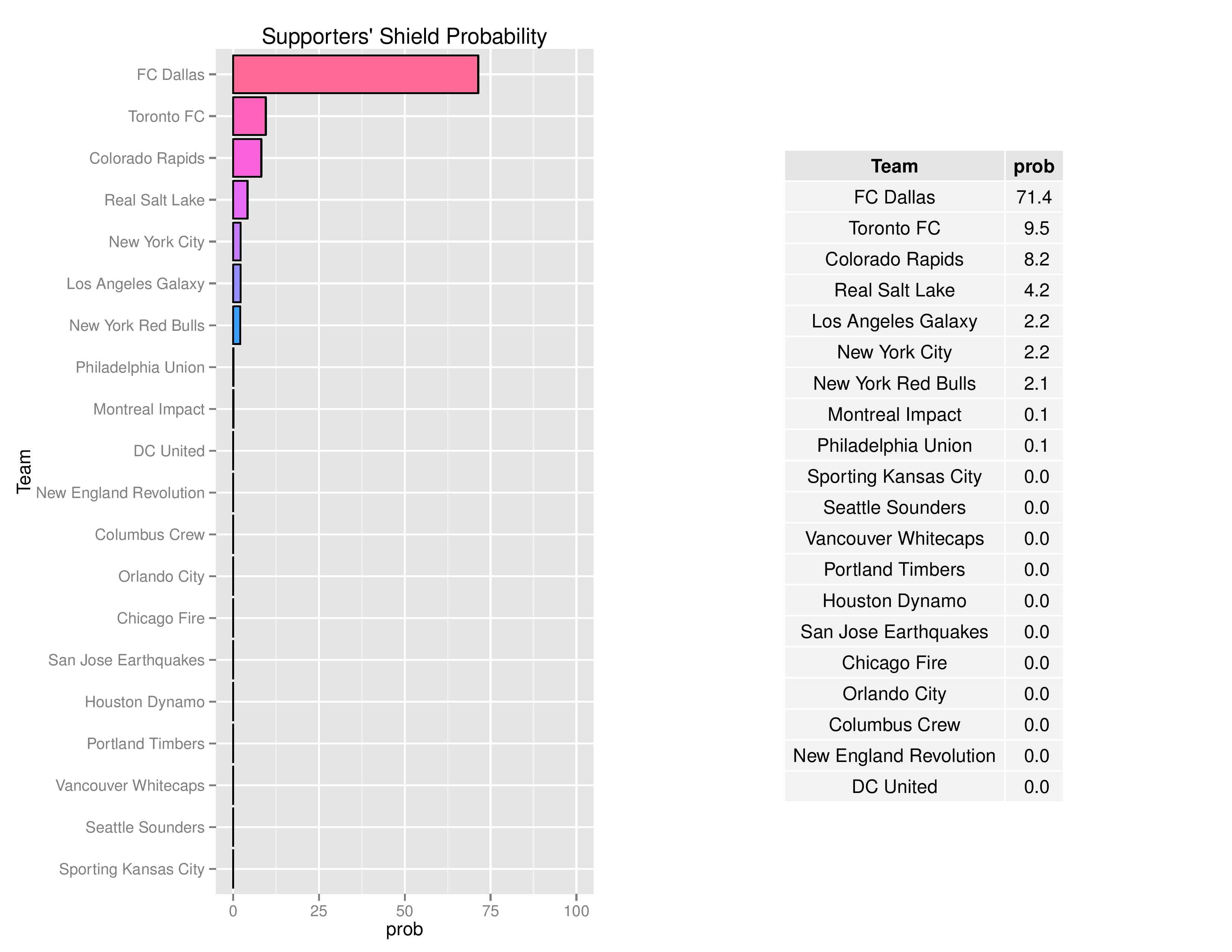 Supporters' Shield Probability

FC Dallas
Toronto FC
Colorado Rapids
Real Salt Lake
New York City
Los Angeles Galaxy
New York Red Bulls
Philadelphia Union
Montreal Impact
DC United
New England Revolution
Columbus Crew
Orlando City
Chicago Fire
San Jose Earthquakes
Houston Dynamo
Portland Timbers
Vancouver Whitecaps
Seattle Sounders
Sporting Kansas City

Team

0 25 50 75 100
prob

| Team | prob |
|---|---|
| FC Dallas | 71.4 |
| Toronto FC | 9.5 |
| Colorado Rapids | 8.2 |
| Real Salt Lake | 4.2 |
| Los Angeles Galaxy | 2.2 |
| New York City | 2.2 |
| New York Red Bulls | 2.1 |
| Montreal Impact | 0.1 |
| Philadelphia Union | 0.1 |
| Sporting Kansas City | 0.0 |
| Seattle Sounders | 0.0 |
| Vancouver Whitecaps | 0.0 |
| Portland Timbers | 0.0 |
| Houston Dynamo | 0.0 |
| San Jose Earthquakes | 0.0 |
| Chicago Fire | 0.0 |
| Orlando City | 0.0 |
| Columbus Crew | 0.0 |
| New England Revolution | 0.0 |
| DC United | 0.0 |